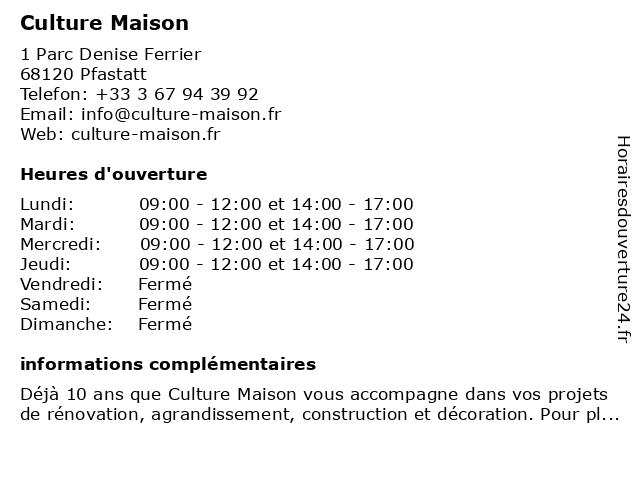 Culture Maison

1 Parc Denise Ferrier
68120 Pfastatt
Telefon: +33 3 67 94 39 92
Email: info@culture-maison.fr
Web: culture-maison.fr

Heures d'ouverture

| | |
|---|---|
| Lundi: | 09:00 - 12:00 et 14:00 - 17:00 |
| Mardi: | 09:00 - 12:00 et 14:00 - 17:00 |
| Mercredi: | 09:00 - 12:00 et 14:00 - 17:00 |
| Jeudi: | 09:00 - 12:00 et 14:00 - 17:00 |
| Vendredi: | Fermé |
| Samedi: | Fermé |
| Dimanche: | Fermé |

informations complémentaires

Déjà 10 ans que Culture Maison vous accompagne dans vos projets de rénovation, agrandissement, construction et décoration. Pour pl...

Horairesdouverture24.fr